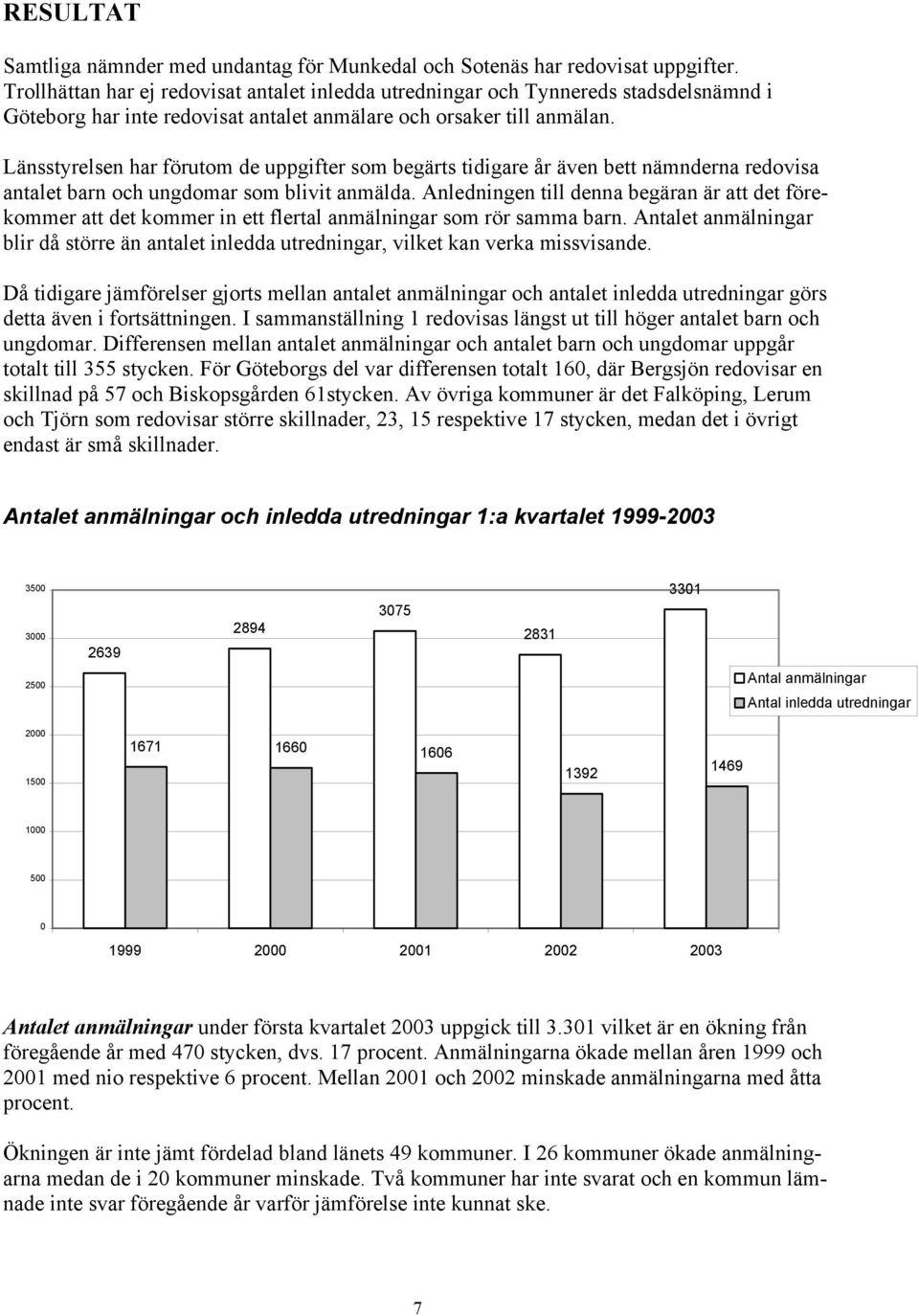 RESULTAT

Samtliga nämnder med undantag för Munkedal och Sotenäs har redovisat uppgifter. Trollhättan har ej redovisat antalet inledda utredningar och Tynnereds stadsdelsnämnd i Göteborg har inte redovisat antalet anmälare och orsaker till anmälan.

Länsstyrelsen har förutom de uppgifter som begärts tidigare år även bett nämnderna redovisa antalet barn och ungdomar som blivit anmälda. Anledningen till denna begäran är att det förekommer att det kommer in ett flertal anmälningar som rör samma barn. Antalet anmälningar blir då större än antalet inledda utredningar, vilket kan verka missvisande.

Då tidigare jämförelser gjorts mellan antalet anmälningar och antalet inledda utredningar görs detta även i fortsättningen. I sammanställning 1 redovisas längst ut till höger antalet barn och ungdomar. Differensen mellan antalet anmälningar och antalet barn och ungdomar uppgår totalt till 355 stycken. För Göteborgs del var differensen totalt 160, där Bergsjön redovisar en skillnad på 57 och Biskopsgården 61stycken. Av övriga kommuner är det Falköping, Lerum och Tjörn som redovisar större skillnader, 23, 15 respektive 17 stycken, medan det i övrigt endast är små skillnader.

Antalet anmälningar och inledda utredningar 1:a kvartalet 1999-2003

3500
3000
2500
2000
1500
1000
500
0

2639
1671
2894
1660
3075
1606
2831
1392
3301
1469

Antal anmälningar
Antal inledda utredningar

1999 2000 2001 2002 2003

Antalet anmälningar under första kvartalet 2003 uppgick till 3.301 vilket är en ökning från föregående år med 470 stycken, dvs. 17 procent. Anmälningarna ökade mellan åren 1999 och 2001 med nio respektive 6 procent. Mellan 2001 och 2002 minskade anmälningarna med åtta procent.

Ökningen är inte jämt fördelad bland länets 49 kommuner. I 26 kommuner ökade anmälningarna medan de i 20 kommuner minskade. Två kommuner har inte svarat och en kommun lämnade inte svar föregående år varför jämförelse inte kunnat ske.

7